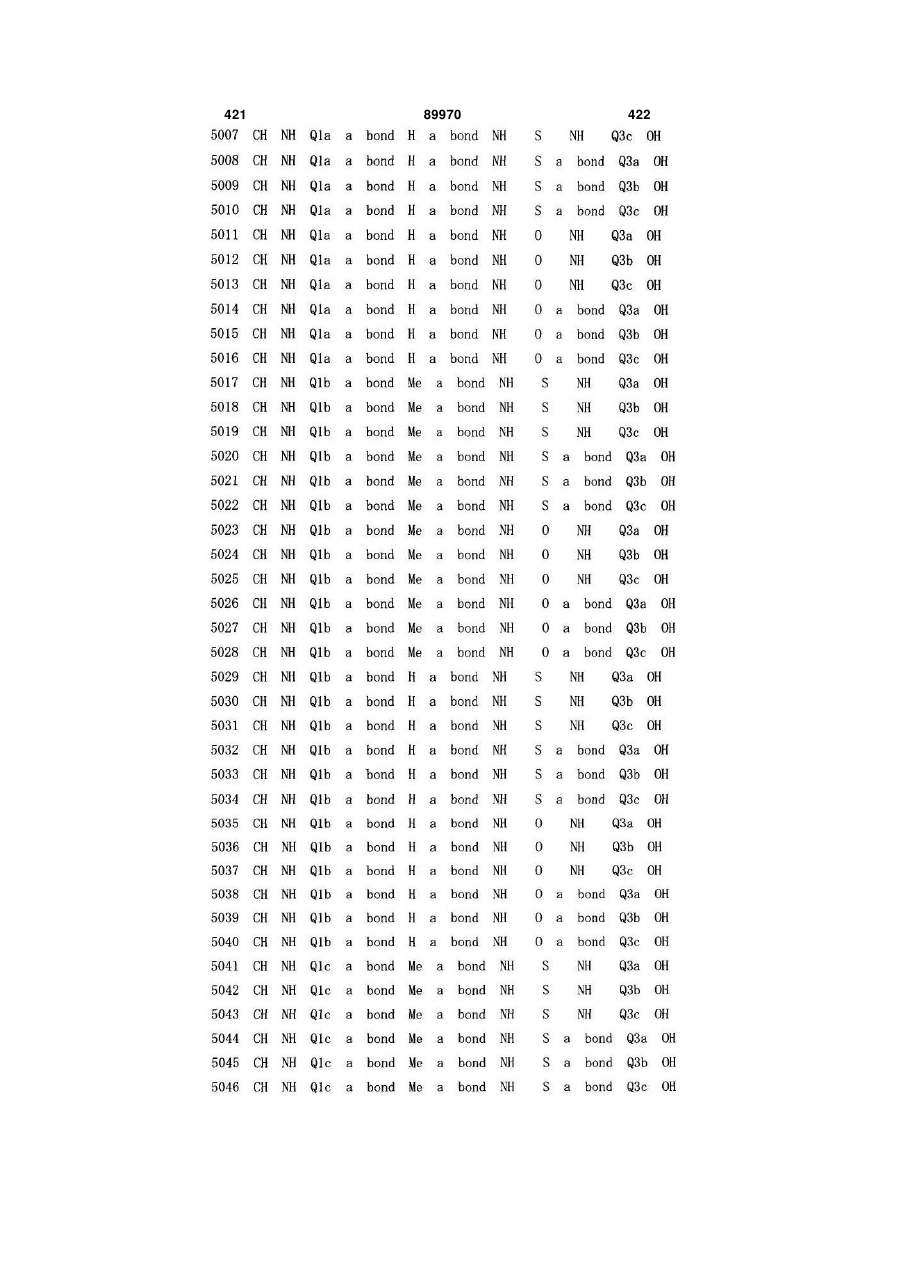 421 89970 422

5007 CH NH Q1a a bond H a bond NH S NH Q3c OH
5008 CH NH Q1a a bond H a bond NH S a bond Q3a OH
5009 CH NH Q1a a bond H a bond NH S a bond Q3b OH
5010 CH NH Q1a a bond H a bond NH S a bond Q3c OH
5011 CH NH Q1a a bond H a bond NH O NH Q3a OH
5012 CH NH Q1a a bond H a bond NH O NH Q3b OH
5013 CH NH Q1a a bond H a bond NH O NH Q3c OH
5014 CH NH Q1a a bond H a bond NH O a bond Q3a OH
5015 CH NH Q1a a bond H a bond NH O a bond Q3b OH
5016 CH NH Q1a a bond H a bond NH O a bond Q3c OH
5017 CH NH Q1b a bond Me a bond NH S NH Q3a OH
5018 CH NH Q1b a bond Me a bond NH S NH Q3b OH
5019 CH NH Q1b a bond Me a bond NH S NH Q3c OH
5020 CH NH Q1b a bond Me a bond NH S a bond Q3a OH
5021 CH NH Q1b a bond Me a bond NH S a bond Q3b OH
5022 CH NH Q1b a bond Me a bond NH S a bond Q3c OH
5023 CH NH Q1b a bond Me a bond NH O NH Q3a OH
5024 CH NH Q1b a bond Me a bond NH O NH Q3b OH
5025 CH NH Q1b a bond Me a bond NH O NH Q3c OH
5026 CH NH Q1b a bond Me a bond NH O a bond Q3a OH
5027 CH NH Q1b a bond Me a bond NH O a bond Q3b OH
5028 CH NH Q1b a bond Me a bond NH O a bond Q3c OH
5029 CH NH Q1b a bond H a bond NH S NH Q3a OH
5030 CH NH Q1b a bond H a bond NH S NH Q3b OH
5031 CH NH Q1b a bond H a bond NH S NH Q3c OH
5032 CH NH Q1b a bond H a bond NH S a bond Q3a OH
5033 CH NH Q1b a bond H a bond NH S a bond Q3b OH
5034 CH NH Q1b a bond H a bond NH S a bond Q3c OH
5035 CH NH Q1b a bond H a bond NH O NH Q3a OH
5036 CH NH Q1b a bond H a bond NH O NH Q3b OH
5037 CH NH Q1b a bond H a bond NH O NH Q3c OH
5038 CH NH Q1b a bond H a bond NH O a bond Q3a OH
5039 CH NH Q1b a bond H a bond NH O a bond Q3b OH
5040 CH NH Q1b a bond H a bond NH O a bond Q3c OH
5041 CH NH Q1c a bond Me a bond NH S NH Q3a OH
5042 CH NH Q1c a bond Me a bond NH S NH Q3b OH
5043 CH NH Q1c a bond Me a bond NH S NH Q3c OH
5044 CH NH Q1c a bond Me a bond NH S a bond Q3a OH
5045 CH NH Q1c a bond Me a bond NH S a bond Q3b OH
5046 CH NH Q1c a bond Me a bond NH S a bond Q3c OH